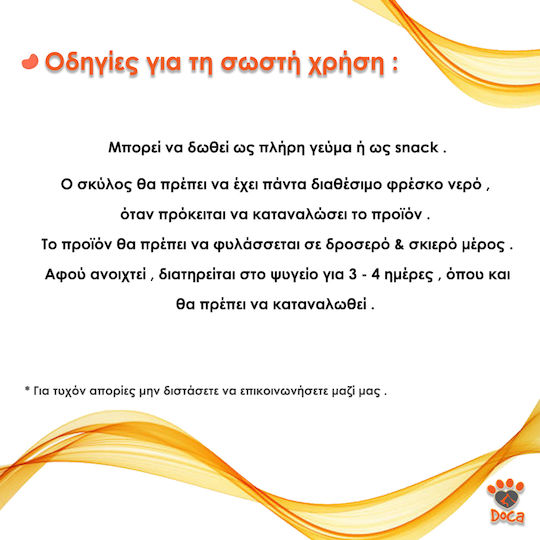 Οδηγίες για τη σωστή χρήση :

Μπορεί να δωθεί ως πλήρη γεύμα ή ως snack .

Ο σκύλος θα πρέπει να έχει πάντα διαθέσιμο φρέσκο νερό , όταν πρόκειται να καταναλώσει το προϊόν .

Το προϊόν θα πρέπει να φυλάσσεται σε δροσερό & σκιερό μέρος .

Αφού ανοιχτεί , διατηρείται στο ψυγείο για 3 - 4 ημέρες , όπου και θα πρέπει να καταναλωθεί .

* Για τυχόν απορίες μην διστάσετε να επικοινωνήσετε μαζί μας .

Doca